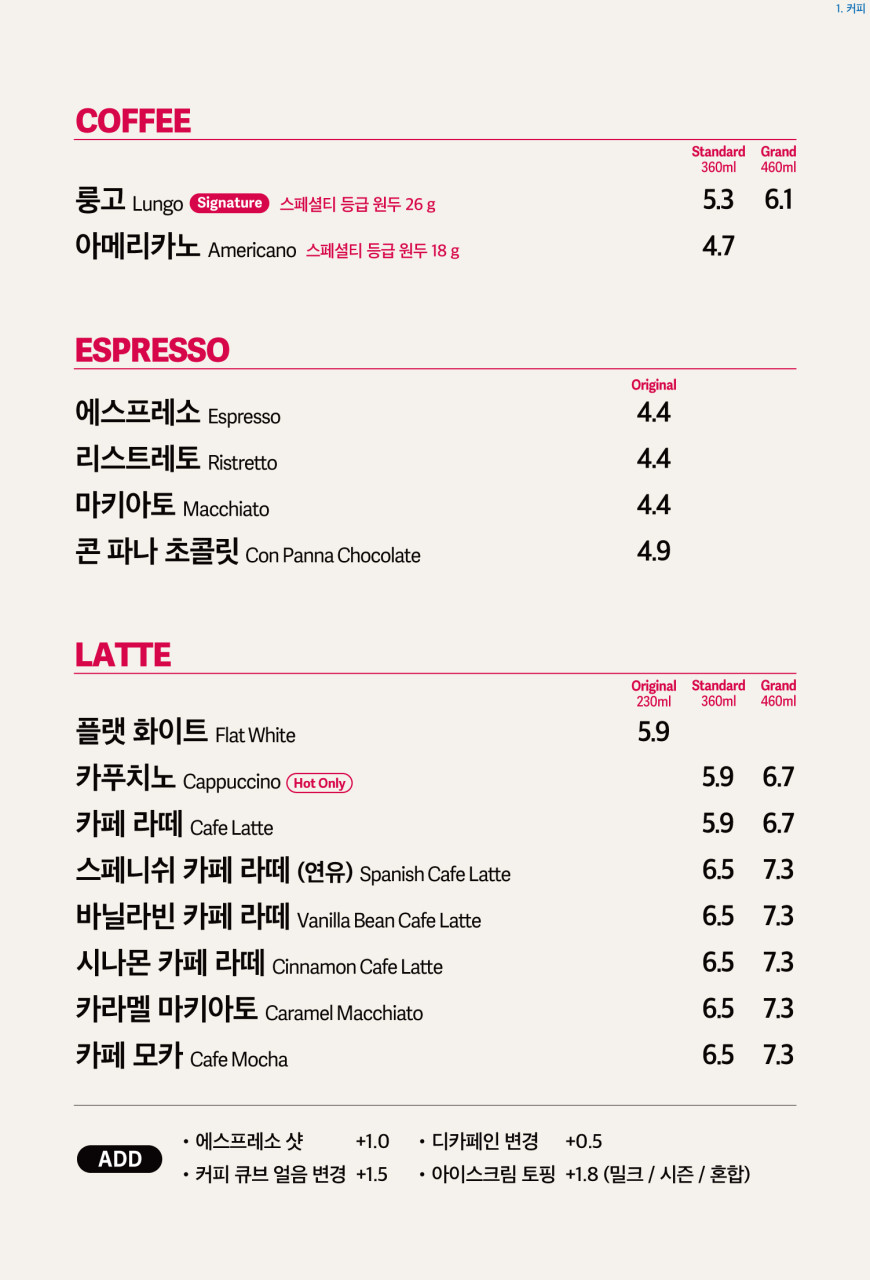 1. 커피

COFFEE

Standard 360ml Grand 460ml

룽고 Lungo Signature 스페셜티 등급 원두 26 g 5.3 6.1

아메리카노 Americano 스페셜티 등급 원두 18 g 4.7

ESPRESSO

Original

에스프레소 Espresso 4.4

리스트레토 Ristretto 4.4

마키아토 Macchiato 4.4

콘 파나 초콜릿 Con Panna Chocolate 4.9

LATTE

Original 230ml Standard 360ml Grand 460ml

플랫 화이트 Flat White 5.9

카푸치노 Cappuccino Hot Only 5.9 6.7

카페 라떼 Cafe Latte 5.9 6.7

스페니쉬 카페 라떼 (연유) Spanish Cafe Latte 6.5 7.3

바닐라빈 카페 라떼 Vanilla Bean Cafe Latte 6.5 7.3

시나몬 카페 라떼 Cinnamon Cafe Latte 6.5 7.3

카라멜 마키아토 Caramel Macchiato 6.5 7.3

카페 모카 Cafe Mocha 6.5 7.3

ADD

• 에스프레소 샷 +1.0
• 커피 큐브 얼음 변경 +1.5
• 디카페인 변경 +0.5
• 아이스크림 토핑 +1.8 (밀크 / 시즌 / 혼합)